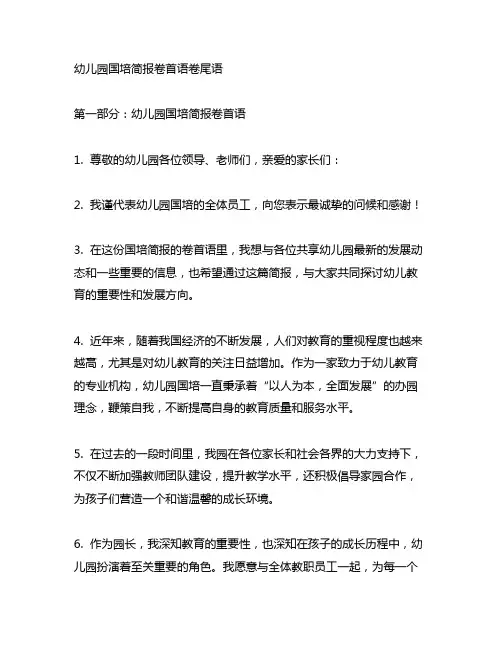 幼儿园国培简报卷首语卷尾语

第一部分：幼儿园国培简报卷首语

1. 尊敬的幼儿园各位领导、老师们，亲爱的家长们：

2. 我谨代表幼儿园国培的全体员工，向您表示最诚挚的问候和感谢！

3. 在这份国培简报的卷首语里，我想与各位共享幼儿园最新的发展动态和一些重要的信息，也希望通过这篇简报，与大家共同探讨幼儿教育的重要性和发展方向。

4. 近年来，随着我国经济的不断发展，人们对教育的重视程度也越来越高，尤其是对幼儿教育的关注日益增加。作为一家致力于幼儿教育的专业机构，幼儿园国培一直秉承着“以人为本，全面发展”的办园理念，鞭策自我，不断提高自身的教育质量和服务水平。

5. 在过去的一段时间里，我园在各位家长和社会各界的大力支持下，不仅不断加强教师团队建设，提升教学水平，还积极倡导家园合作，为孩子们营造一个和谐温馨的成长环境。

6. 作为园长，我深知教育的重要性，也深知在孩子的成长历程中，幼儿园扮演着至关重要的角色。我愿意与全体教职员工一起，为每一个